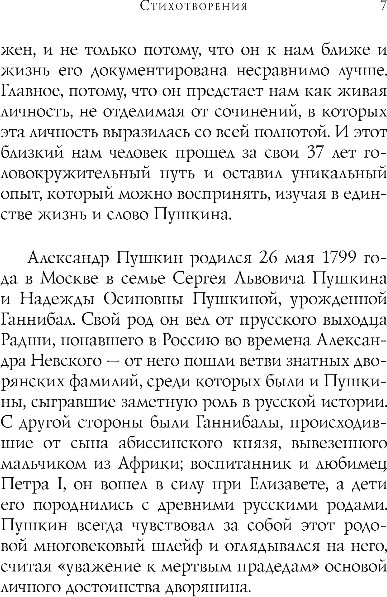 Стихотворения 7

жен, и не только потому, что он к нам ближе и жизнь его документирована несравнимо лучше. Главное, потому, что он предстает нам как живая личность, не отделимая от сочинений, в которых эта личность выразилась со всей полнотой. И этот близкий нам человек прошел за свои 37 лет головокружительный путь и оставил уникальный опыт, который можно воспринять, изучая в единстве жизнь и слово Пушкина.

Александр Пушкин родился 26 мая 1799 года в Москве в семье Сергея Львовича Пушкина и Надежды Осиповны Пушкиной, урожденной Ганнибал. Свой род он вел от прусского выходца Радши, попавшего в Россию во времена Александра Невского — от него пошли ветви знатных дворянских фамилий, среди которых были и Пушкины, сыгравшие заметную роль в русской истории. С другой стороны были Ганнибалы, происходившие от сына абиссинского князя, вывезенного мальчиком из Африки; воспитанник и любимец Петра I, он вошел в силу при Елизавете, а дети его породнились с древними русскими родами. Пушкин всегда чувствовал за собой этот родовой многовековый шлейф и оглядывался на него, считая «уважение к мертвым прадедам» основой личного достоинства дворянина.